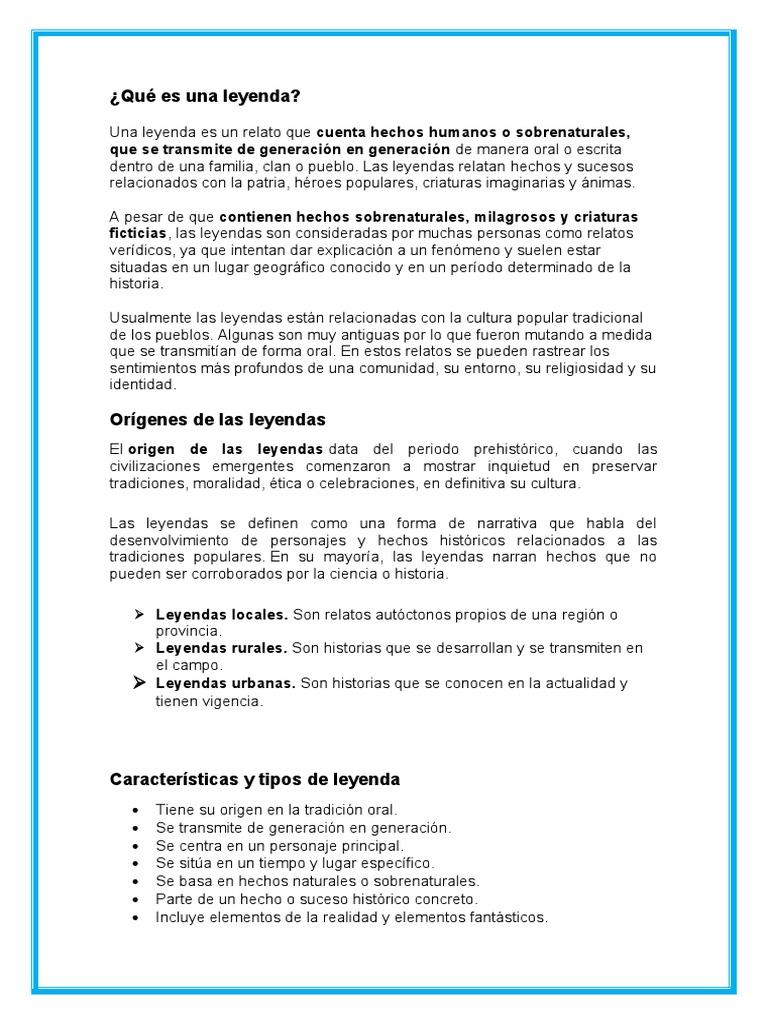 ¿Qué es una leyenda?

Una leyenda es un relato que cuenta hechos humanos o sobrenaturales, que se transmite de generación en generación de manera oral o escrita dentro de una familia, clan o pueblo. Las leyendas relatan hechos y sucesos relacionados con la patria, héroes populares, criaturas imaginarias y ánimas.

A pesar de que contienen hechos sobrenaturales, milagrosos y criaturas ficticias, las leyendas son consideradas por muchas personas como relatos verídicos, ya que intentan dar explicación a un fenómeno y suelen estar situadas en un lugar geográfico conocido y en un período determinado de la historia.

Usualmente las leyendas están relacionadas con la cultura popular tradicional de los pueblos. Algunas son muy antiguas por lo que fueron mutando a medida que se transmitían de forma oral. En estos relatos se pueden rastrear los sentimientos más profundos de una comunidad, su entorno, su religiosidad y su identidad.

Orígenes de las leyendas

El origen de las leyendas data del periodo prehistórico, cuando las civilizaciones emergentes comenzaron a mostrar inquietud en preservar tradiciones, moralidad, ética o celebraciones, en definitiva su cultura.

Las leyendas se definen como una forma de narrativa que habla del desenvolvimiento de personajes y hechos históricos relacionados a las tradiciones populares. En su mayoría, las leyendas narran hechos que no pueden ser corroborados por la ciencia o historia.

➢ Leyendas locales. Son relatos autóctonos propios de una región o provincia.
➢ Leyendas rurales. Son historias que se desarrollan y se transmiten en el campo.
➢ Leyendas urbanas. Son historias que se conocen en la actualidad y tienen vigencia.

Características y tipos de leyenda

• Tiene su origen en la tradición oral.
• Se transmite de generación en generación.
• Se centra en un personaje principal.
• Se sitúa en un tiempo y lugar específico.
• Se basa en hechos naturales o sobrenaturales.
• Parte de un hecho o suceso histórico concreto.
• Incluye elementos de la realidad y elementos fantásticos.